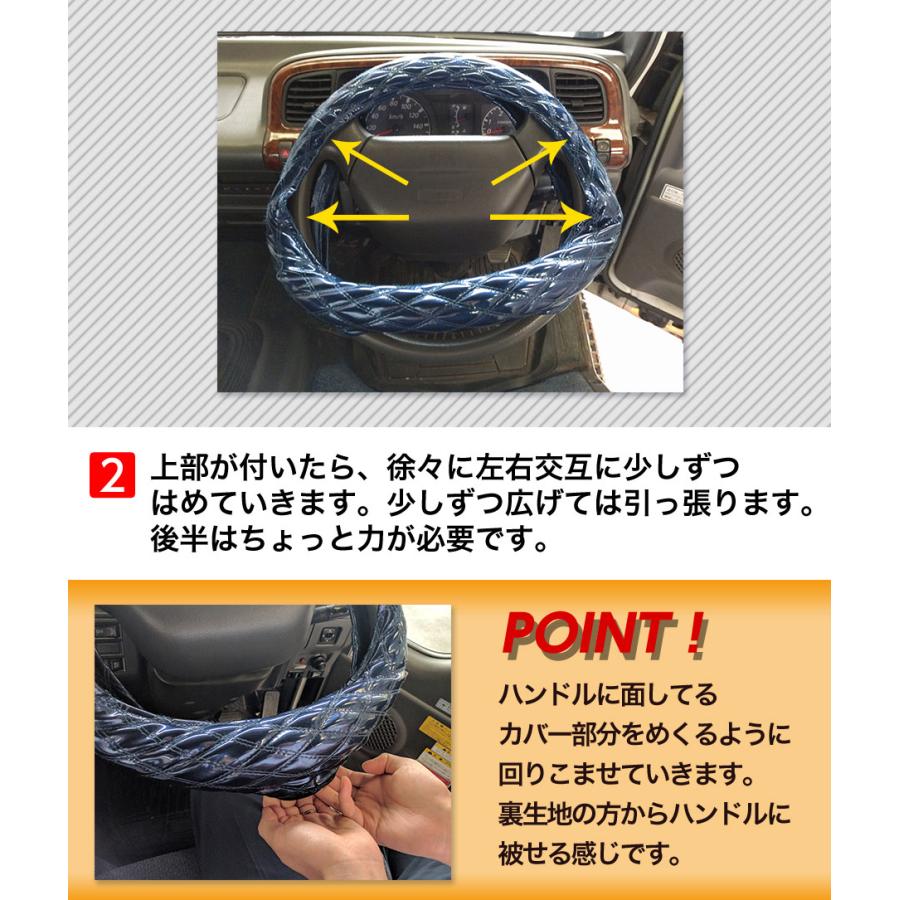 2 上部が付いたら、徐々に左右交互に少しずつはめていきます。少しずつ広げては引っ張ります。後半はちょっと力が必要です。

POINT !

ハンドルに面してるカバー部分をめくるように回りこませていきます。裏生地の方からハンドルに被せる感じです。